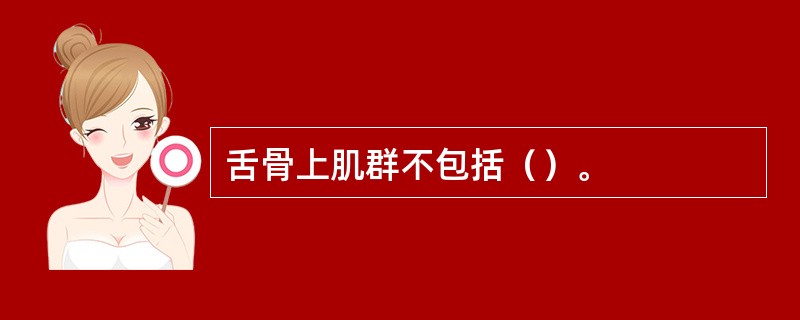 舌骨上肌群不包括（）。